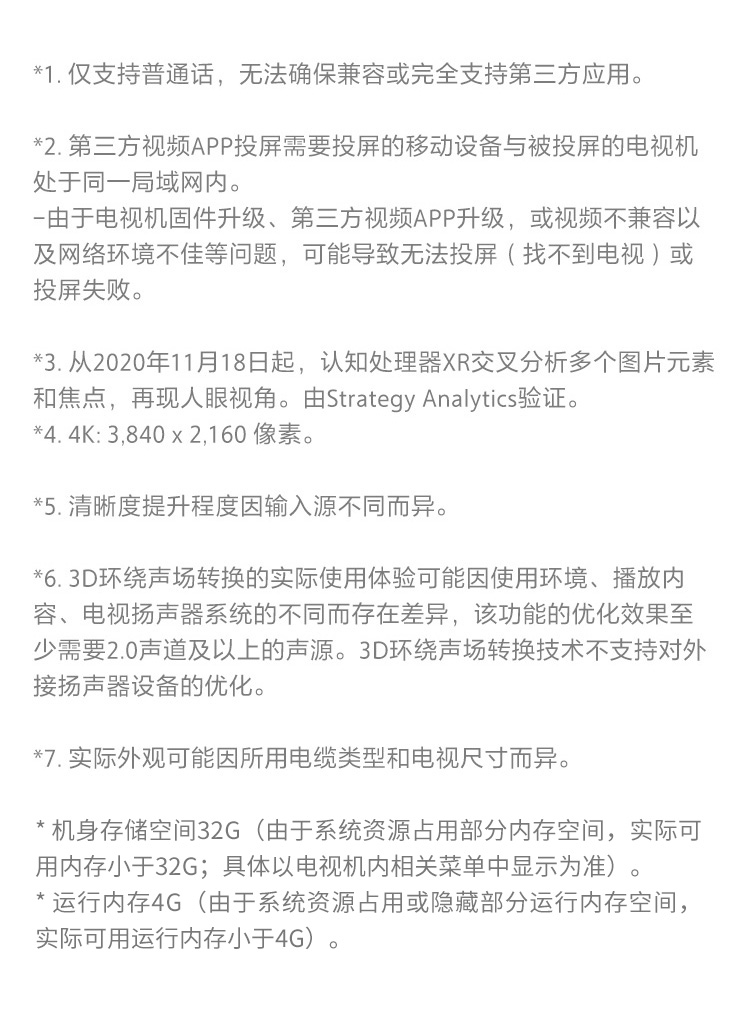 *1. 仅支持普通话，无法确保兼容或完全支持第三方应用。

*2. 第三方视频APP投屏需要投屏的移动设备与被投屏的电视机处于同一局域网内。
–由于电视机固件升级、第三方视频APP升级，或视频不兼容以及网络环境不佳等问题，可能导致无法投屏（找不到电视）或投屏失败。

*3. 从2020年11月18日起，认知处理器XR交叉分析多个图片元素和焦点，再现人眼视角。由Strategy Analytics验证。
*4. 4K: 3,840 x 2,160 像素。

*5. 清晰度提升程度因输入源不同而异。

*6. 3D环绕声场转换的实际使用体验可能因使用环境、播放内容、电视扬声器系统的不同而存在差异，该功能的优化效果至少需要2.0声道及以上的声源。3D环绕声场转换技术不支持对外接扬声器设备的优化。

*7. 实际外观可能因所用电缆类型和电视尺寸而异。

* 机身存储空间32G（由于系统资源占用部分内存空间，实际可用内存小于32G；具体以电视机内相关菜单中显示为准）。
* 运行内存4G（由于系统资源占用或隐藏部分运行内存空间，实际可用运行内存小于4G）。